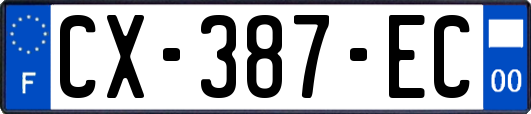 F
CX-387-EC
00